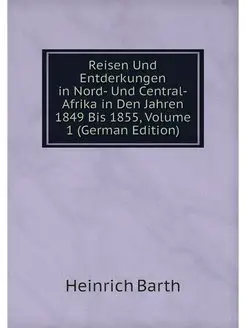 Reisen Und Entderkungen in Nord- Und Central-Afrika in Den Jahren 1849 Bis 1855, Volume 1 (German Edition)

Heinrich Barth